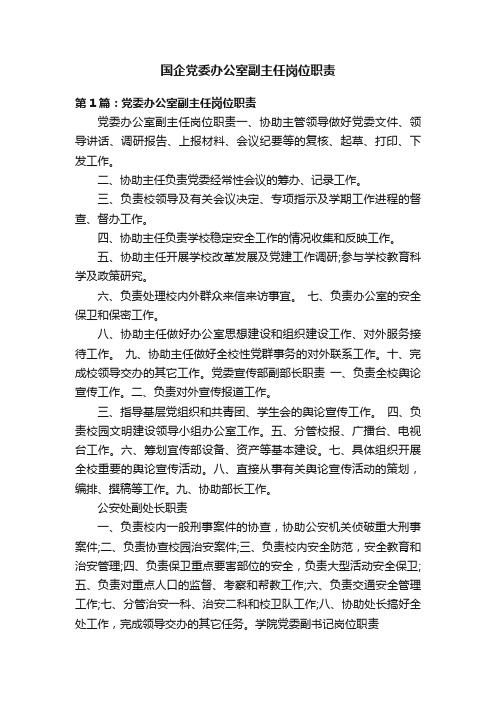 国企党委办公室副主任岗位职责

第1篇：党委办公室副主任岗位职责

党委办公室副主任岗位职责一、协助主管领导做好党委文件、领导讲话、调研报告、上报材料、会议纪要等的复核、起草、打印、下发工作。

二、协助主任负责党委经常性会议的筹办、记录工作。

三、负责校领导及有关会议决定、专项指示及学期工作进程的督查、督办工作。

四、协助主任负责学校稳定安全工作的情况收集和反映工作。

五、协助主任开展学校改革发展及党建工作调研;参与学校教育科学及政策研究。

六、负责处理校内外群众来信来访事宜。 七、负责办公室的安全保卫和保密工作。

八、协助主任做好办公室思想建设和组织建设工作、对外服务接待工作。 九、协助主任做好全校性党群事务的对外联系工作。十、完成校领导交办的其它工作。党委宣传部副部长职责 一、负责全校舆论宣传工作。二、负责对外宣传报道工作。

三、指导基层党组织和共青团、学生会的舆论宣传工作。 四、负责校园文明建设领导小组办公室工作。五、分管校报、广播台、电视台工作。六、筹划宣传部设备、资产等基本建设。七、具体组织开展全校重要的舆论宣传活动。八、直接从事有关舆论宣传活动的策划，编排、撰稿等工作。九、协助部长工作。

公安处副处长职责

一、负责校内一般刑事案件的协查，协助公安机关侦破重大刑事案件;二、负责协查校园治安案件;三、负责校内安全防范，安全教育和治安管理;四、负责保卫重点要害部位的安全，负责大型活动安全保卫;五、负责对重点人口的监督、考察和帮教工作;六、负责交通安全管理工作;七、分管治安一科、治安二科和校卫队工作;八、协助处长搞好全处工作，完成领导交办的其它任务。学院党委副书记岗位职责